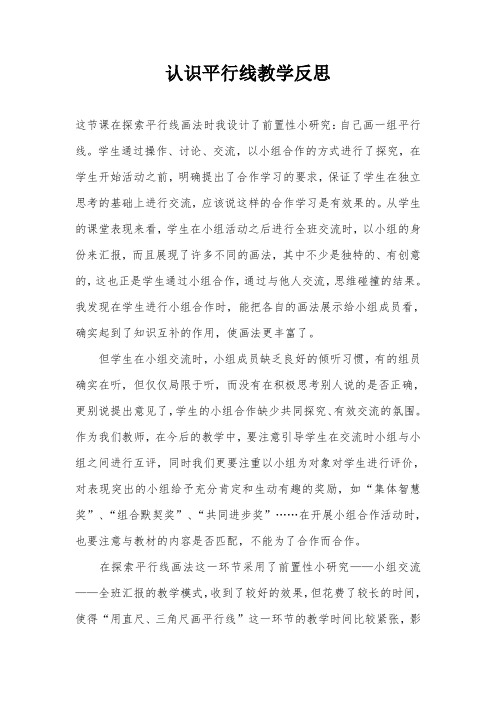 认识平行线教学反思

这节课在探索平行线画法时我设计了前置性小研究：自己画一组平行线。学生通过操作、讨论、交流，以小组合作的方式进行了探究，在学生开始活动之前，明确提出了合作学习的要求，保证了学生在独立思考的基础上进行交流，应该说这样的合作学习是有效果的。从学生的课堂表现来看，学生在小组活动之后进行全班交流时，以小组的身份来汇报，而且展现了许多不同的画法，其中不少是独特的、有创意的，这也正是学生通过小组合作，通过与他人交流，思维碰撞的结果。我发现在学生进行小组合作时，能把各自的画法展示给小组成员看，确实起到了知识互补的作用，使画法更丰富了。

但学生在小组交流时，小组成员缺乏良好的倾听习惯，有的组员确实在听，但仅仅局限于听，而没有在积极思考别人说的是否正确，更别说提出意见了，学生的小组合作缺少共同探究、有效交流的氛围。作为我们教师，在今后的教学中，要注意引导学生在交流时小组与小组之间进行互评，同时我们更要注重以小组为对象对学生进行评价，对表现突出的小组给予充分肯定和生动有趣的奖励，如“集体智慧奖”、“组合默契奖”、“共同进步奖”……在开展小组合作活动时，也要注意与教材的内容是否匹配，不能为了合作而合作。

在探索平行线画法这一环节采用了前置性小研究——小组交流——全班汇报的教学模式，收到了较好的效果，但花费了较长的时间，使得“用直尺、三角尺画平行线”这一环节的教学时间比较紧张，影